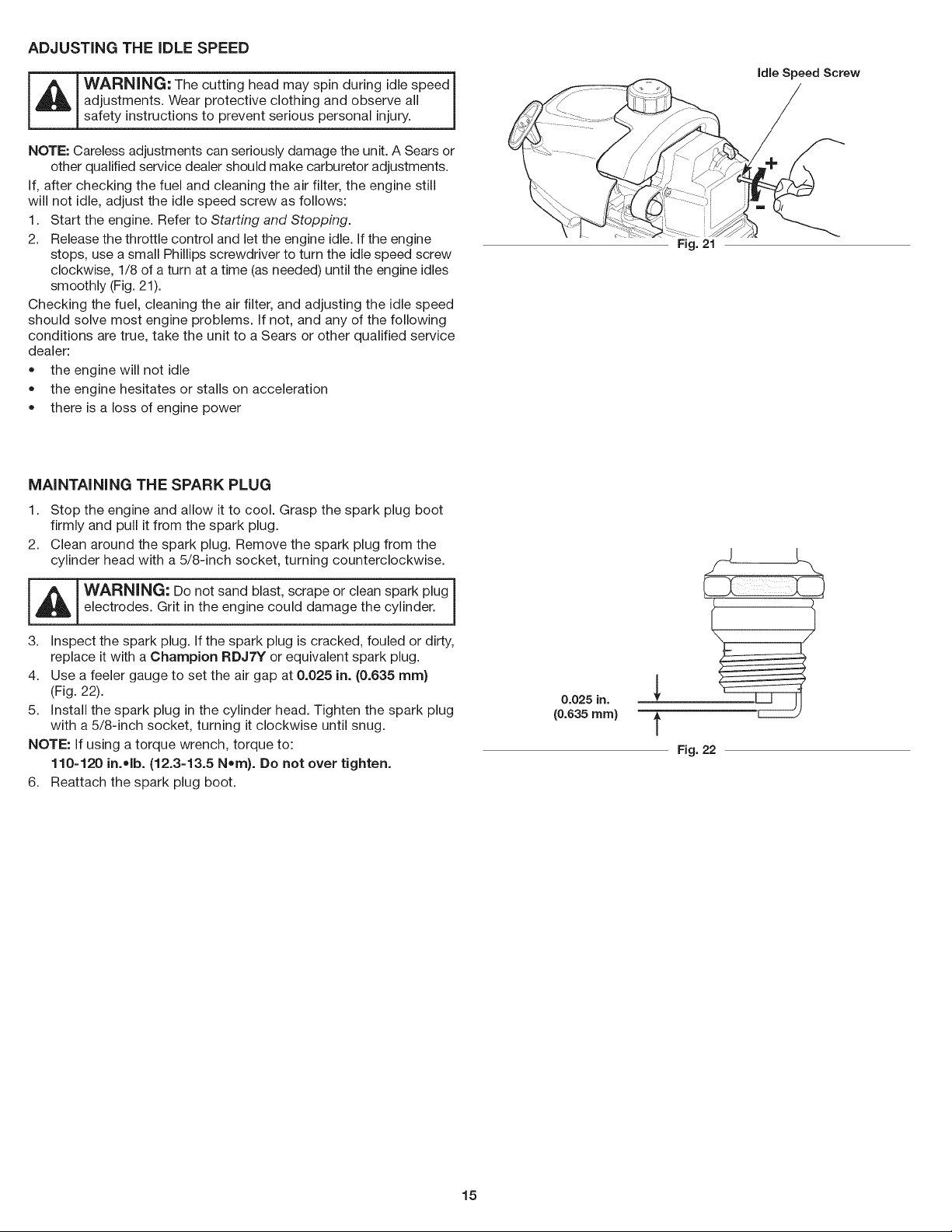 ADJUSTING THE IDLE SPEED

WARNING: The cutting head may spin during idle speed adjustments. Wear protective clothing and observe all safety instructions to prevent serious personal injury.

NOTE: Careless adjustments can seriously damage the unit. A Sears or other qualified service dealer should make carburetor adjustments.

If, after checking the fuel and cleaning the air filter, the engine still will not idle, adjust the idle speed screw as follows:

1. Start the engine. Refer to Starting and Stopping.
2. Release the throttle control and let the engine idle. If the engine stops, use a small Phillips screwdriver to turn the idle speed screw clockwise, 1/8 of a turn at a time (as needed) until the engine idles smoothly (Fig. 21).

Checking the fuel, cleaning the air filter, and adjusting the idle speed should solve most engine problems. If not, and any of the following conditions are true, take the unit to a Sears or other qualified service dealer:

• the engine will not idle
• the engine hesitates or stalls on acceleration
• there is a loss of engine power

Idle Speed Screw

+

-

Fig. 21

MAINTAINING THE SPARK PLUG

1. Stop the engine and allow it to cool. Grasp the spark plug boot firmly and pull it from the spark plug.
2. Clean around the spark plug. Remove the spark plug from the cylinder head with a 5/8-inch socket, turning counterclockwise.

WARNING: Do not sand blast, scrape or clean spark plug electrodes. Grit in the engine could damage the cylinder.

3. Inspect the spark plug. If the spark plug is cracked, fouled or dirty, replace it with a Champion RDJ7Y or equivalent spark plug.
4. Use a feeler gauge to set the air gap at 0.025 in. (0.635 mm) (Fig. 22).
5. Install the spark plug in the cylinder head. Tighten the spark plug with a 5/8-inch socket, turning it clockwise until snug.

NOTE: If using a torque wrench, torque to:
110-120 in.•lb. (12.3-13.5 N•m). Do not over tighten.

6. Reattach the spark plug boot.

0.025 in.
(0.635 mm)

Fig. 22

15